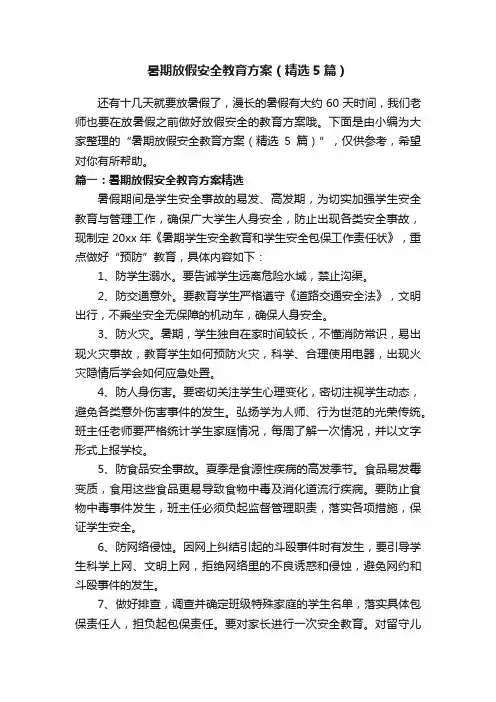 暑期放假安全教育方案（精选 5 篇）

还有十几天就要放暑假了，漫长的暑假有大约 60 天时间，我们老师也要在放暑假之前做好放假安全的教育方案哦。下面是由小编为大家整理的“暑期放假安全教育方案（精选 5 篇）”，仅供参考，希望对你有所帮助。

篇一：暑期放假安全教育方案精选

暑假期间是学生安全事故的易发、高发期，为切实加强学生安全教育与管理工作，确保广大学生人身安全，防止出现各类安全事故，现制定 20xx 年《暑期学生安全教育和学生安全包保工作责任状》，重点做好“预防”教育，具体内容如下：

1、防学生溺水。要告诫学生远离危险水域，禁止沟渠。

2、防交通意外。要教育学生严格遵守《道路交通安全法》，文明出行，不乘坐安全无保障的机动车，确保人身安全。

3、防火灾。暑期，学生独自在家时间较长，不懂消防常识，易出现火灾事故，教育学生如何预防火灾，科学、合理使用电器，出现火灾隐情后学会如何应急处置。

4、防人身伤害。要密切关注学生心理变化，密切注视学生动态，避免各类意外伤害事件的发生。弘扬学为人师、行为世范的光荣传统。班主任老师要严格统计学生家庭情况，每周了解一次情况，并以文字形式上报学校。

5、防食品安全事故。夏季是食源性疾病的高发季节。食品易发霉变质，食用这些食品更易导致食物中毒及消化道流行疾病。要防止食物中毒事件发生，班主任必须负起监督管理职责，落实各项措施，保证学生安全。

6、防网络侵蚀。因网上纠结引起的斗殴事件时有发生，要引导学生科学上网、文明上网，拒绝网络里的不良诱惑和侵蚀，避免网约和斗殴事件的发生。

7、做好排查，调查并确定班级特殊家庭的学生名单，落实具体包保责任人，担负起包保责任。要对家长进行一次安全教育。对留守儿